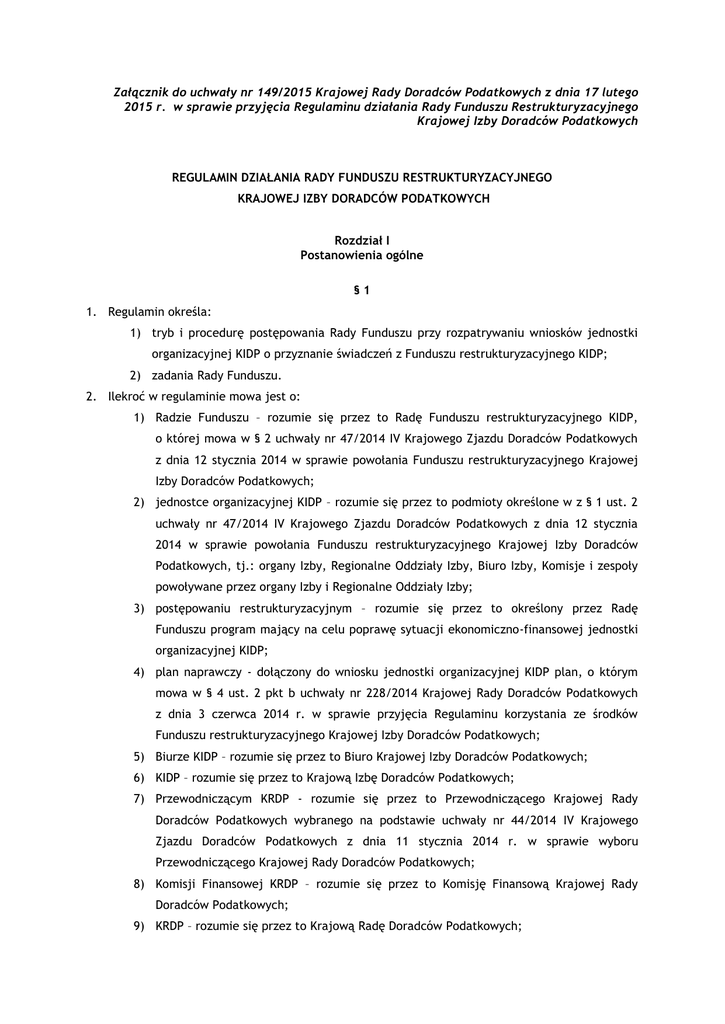 Załącznik do uchwały nr 149/2015 Krajowej Rady Doradców Podatkowych z dnia 17 lutego 2015 r. w sprawie przyjęcia Regulaminu działania Rady Funduszu Restrukturyzacyjnego Krajowej Izby Doradców Podatkowych

REGULAMIN DZIAŁANIA RADY FUNDUSZU RESTRUKTURYZACYJNEGO

KRAJOWEJ IZBY DORADCÓW PODATKOWYCH

Rozdział I
Postanowienia ogólne

§ 1

1. Regulamin określa:
1) tryb i procedurę postępowania Rady Funduszu przy rozpatrywaniu wniosków jednostki organizacyjnej KIDP o przyznanie świadczeń z Funduszu restrukturyzacyjnego KIDP;
2) zadania Rady Funduszu.
2. Ilekroć w regulaminie mowa jest o:
1) Radzie Funduszu – rozumie się przez to Radę Funduszu restrukturyzacyjnego KIDP, o której mowa w § 2 uchwały nr 47/2014 IV Krajowego Zjazdu Doradców Podatkowych z dnia 12 stycznia 2014 w sprawie powołania Funduszu restrukturyzacyjnego Krajowej Izby Doradców Podatkowych;
2) jednostce organizacyjnej KIDP – rozumie się przez to podmioty określone w z § 1 ust. 2 uchwały nr 47/2014 IV Krajowego Zjazdu Doradców Podatkowych z dnia 12 stycznia 2014 w sprawie powołania Funduszu restrukturyzacyjnego Krajowej Izby Doradców Podatkowych, tj.: organy Izby, Regionalne Oddziały Izby, Biuro Izby, Komisje i zespoły powoływane przez organy Izby i Regionalne Oddziały Izby;
3) postępowaniu restrukturyzacyjnym – rozumie się przez to określony przez Radę Funduszu program mający na celu poprawę sytuacji ekonomiczno-finansowej jednostki organizacyjnej KIDP;
4) plan naprawczy - dołączony do wniosku jednostki organizacyjnej KIDP plan, o którym mowa w § 4 ust. 2 pkt b uchwały nr 228/2014 Krajowej Rady Doradców Podatkowych z dnia 3 czerwca 2014 r. w sprawie przyjęcia Regulaminu korzystania ze środków Funduszu restrukturyzacyjnego Krajowej Izby Doradców Podatkowych;
5) Biurze KIDP – rozumie się przez to Biuro Krajowej Izby Doradców Podatkowych;
6) KIDP – rozumie się przez to Krajową Izbę Doradców Podatkowych;
7) Przewodniczącym KRDP - rozumie się przez to Przewodniczącego Krajowej Rady Doradców Podatkowych wybranego na podstawie uchwały nr 44/2014 IV Krajowego Zjazdu Doradców Podatkowych z dnia 11 stycznia 2014 r. w sprawie wyboru Przewodniczącego Krajowej Rady Doradców Podatkowych;
8) Komisji Finansowej KRDP – rozumie się przez to Komisję Finansową Krajowej Rady Doradców Podatkowych;
9) KRDP – rozumie się przez to Krajową Radę Doradców Podatkowych;